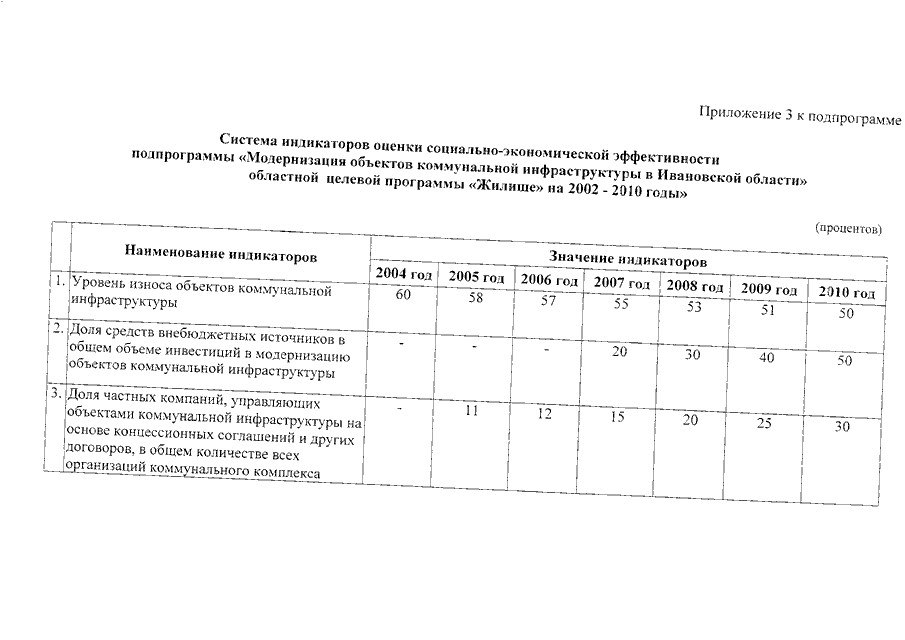 Приложение 3 к подпрограмме

Система индикаторов оценки социально-экономической эффективности подпрограммы «Модернизация объектов коммунальной инфраструктуры в Ивановской области» областной целевой программы «Жилище» на 2002 - 2010 годы»

(процентов)

| | Наименование индикаторов | Значение индикаторов | | | | | | |
|---|---|---|---|---|---|---|---|---|
| | | 2004 год | 2005 год | 2006 год | 2007 год | 2008 год | 2009 год | 2010 год |
| 1. | Уровень износа объектов коммунальной инфраструктуры | 60 | 58 | 57 | 55 | 53 | 51 | 50 |
| 2. | Доля средств внебюджетных источников в общем объеме инвестиций в модернизацию объектов коммунальной инфраструктуры | - | - | - | 20 | 30 | 40 | 50 |
| 3. | Доля частных компаний, управляющих объектами коммунальной инфраструктуры на основе концессионных соглашений и других договоров, в общем количестве всех организаций коммунального комплекса | - | 11 | 12 | 15 | 20 | 25 | 30 |